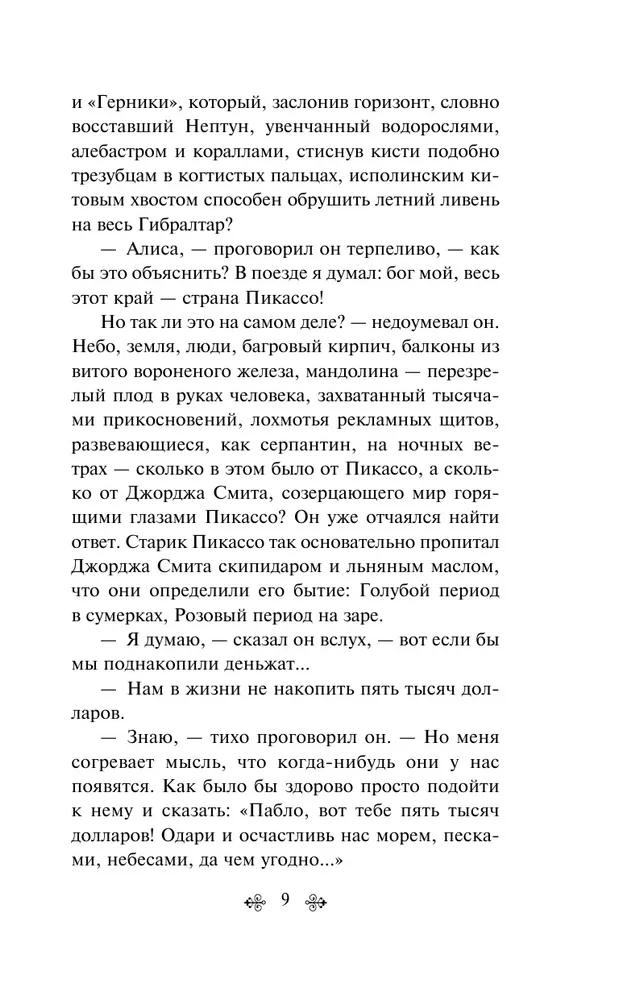 и «Герники», который, заслонив горизонт, словно восставший Нептун, увенчанный водорослями, алебастром и кораллами, стиснув кисти подобно трезубцам в когтистых пальцах, исполинским китовым хвостом способен обрушить летний ливень на весь Гибралтар?

— Алиса, — проговорил он терпеливо, — как бы это объяснить? В поезде я думал: бог мой, весь этот край — страна Пикассо!

Но так ли это на самом деле? — недоумевал он. Небо, земля, люди, багровый кирпич, балконы из витого вороненого железа, мандолина — перезрелый плод в руках человека, захватанный тысячами прикосновений, лохмотья рекламных щитов, развевающиеся, как серпантин, на ночных ветрах — сколько в этом было от Пикассо, а сколько от Джорджа Смита, созерцающего мир горящими глазами Пикассо? Он уже отчаялся найти ответ. Старик Пикассо так основательно пропитал Джорджа Смита скипидаром и льняным маслом, что они определили его бытие: Голубой период в сумерках, Розовый период на заре.

— Я думаю, — сказал он вслух, — вот если бы мы поднакопили деньжат...

— Нам в жизни не накопить пять тысяч долларов.

— Знаю, — тихо проговорил он. — Но меня согревает мысль, что когда-нибудь они у нас появятся. Как было бы здорово просто подойти к нему и сказать: «Пабло, вот тебе пять тысяч долларов! Одари и осчастливь нас морем, песками, небесами, да чем угодно...»

9